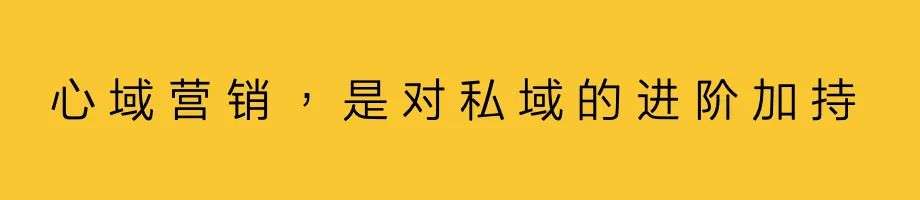 心域营销，是对私域的进阶加持